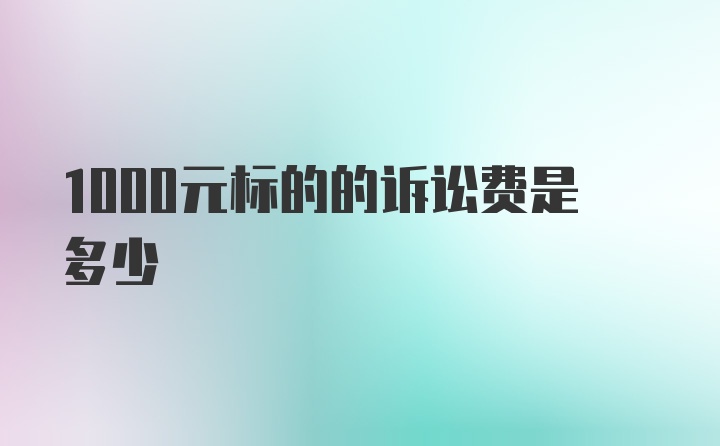 1000元标的的诉讼费是多少